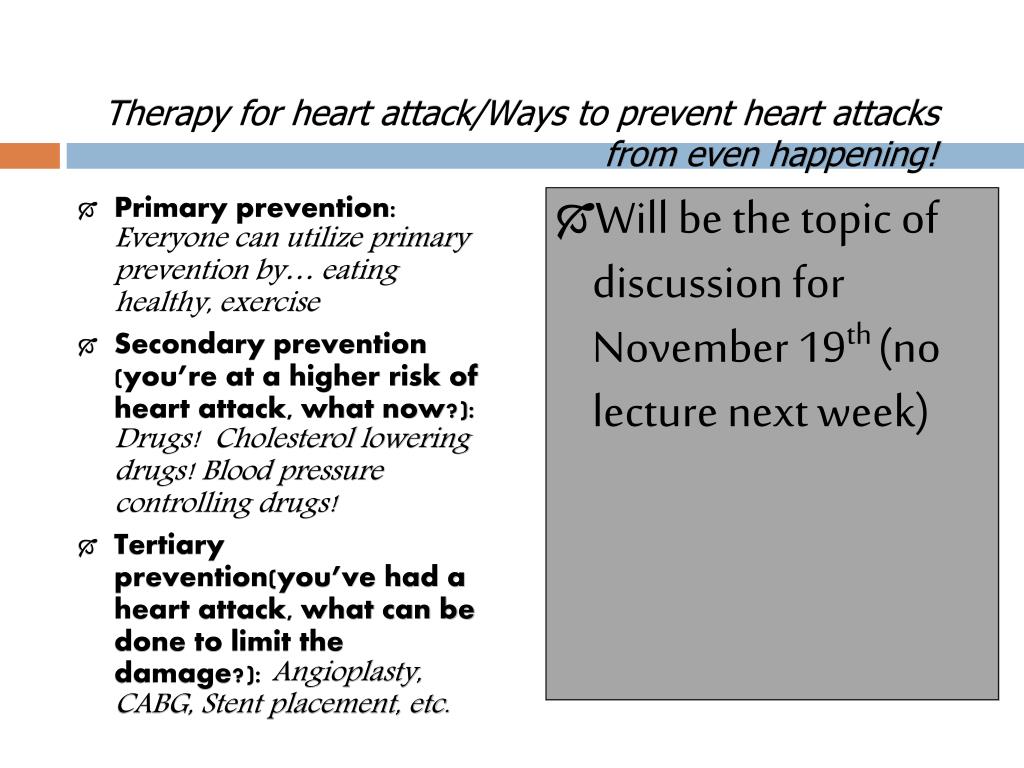 Therapy for heart attack/Ways to prevent heart attacks from even happening!

Primary prevention: Everyone can utilize primary prevention by… eating healthy, exercise

Secondary prevention (you're at a higher risk of heart attack, what now?): Drugs! Cholesterol lowering drugs! Blood pressure controlling drugs!

Tertiary prevention(you've had a heart attack, what can be done to limit the damage?): Angioplasty, CABG, Stent placement, etc.

Will be the topic of discussion for November 19$^{th}$ (no lecture next week)